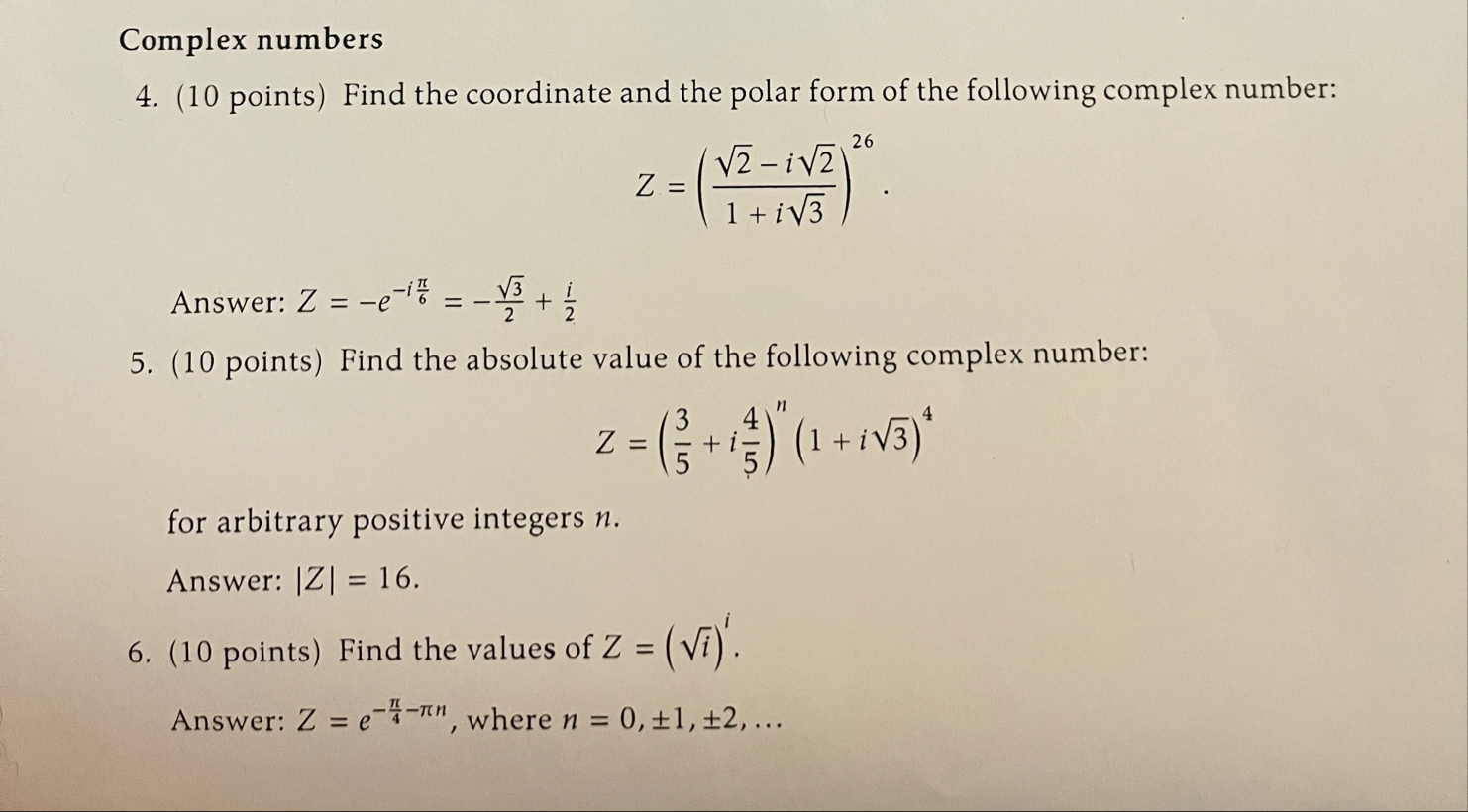 Complex numbers

4. (10 points) Find the coordinate and the polar form of the following complex number:

$$Z = \left(\frac{\sqrt{2} - i\sqrt{2}}{1 + i\sqrt{3}}\right)^{26}.$$

Answer: $Z = -e^{-i\frac{\pi}{6}} = -\frac{\sqrt{3}}{2} + \frac{i}{2}$

5. (10 points) Find the absolute value of the following complex number:

$$Z = \left(\frac{3}{5} + i\frac{4}{5}\right)^{n} \left(1 + i\sqrt{3}\right)^{4}$$

for arbitrary positive integers $n$.

Answer: $|Z| = 16$.

6. (10 points) Find the values of $Z = \left(\sqrt{i}\right)^{i}$.

Answer: $Z = e^{-\frac{\pi}{4} - \pi n}$, where $n = 0, \pm 1, \pm 2, \ldots$